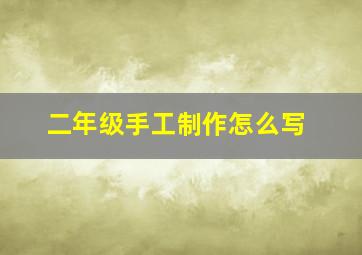 二年级手工制作怎么写